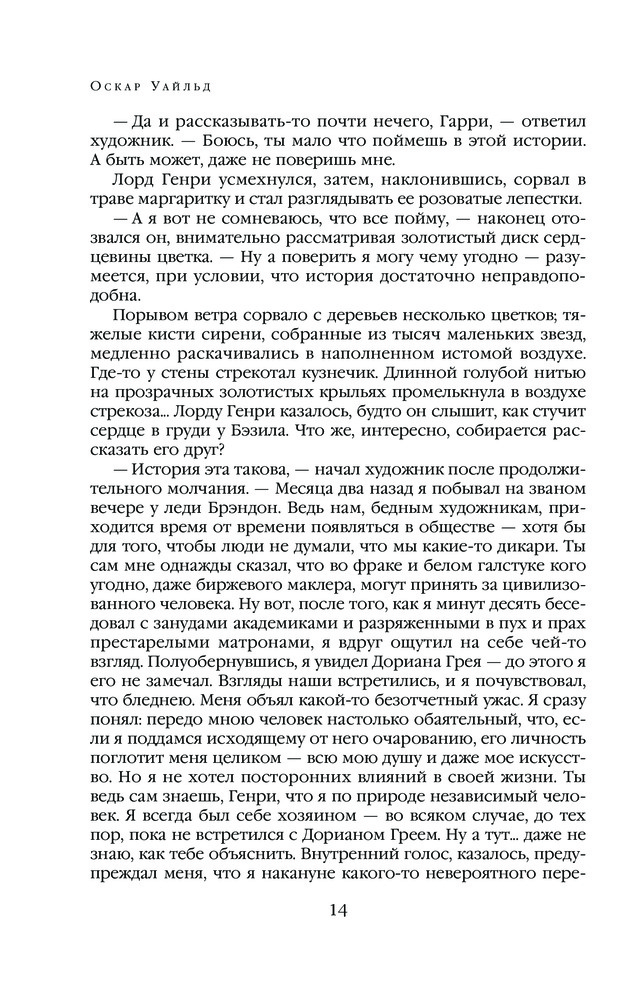 Оскар Уайльд

— Да и рассказывать-то почти нечего, Гарри, — ответил художник. — Боюсь, ты мало что поймешь в этой истории. А быть может, даже не поверишь мне.

Лорд Генри усмехнулся, затем, наклонившись, сорвал в траве маргаритку и стал разглядывать ее розоватые лепестки.

— А я вот не сомневаюсь, что все пойму, — наконец отозвался он, внимательно рассматривая золотистый диск сердцевины цветка. — Ну а поверить я могу чему угодно — разумеется, при условии, что история достаточно неправдоподобна.

Порывом ветра сорвало с деревьев несколько цветков; тяжелые кисти сирени, собранные из тысяч маленьких звезд, медленно раскачивались в наполненном истомой воздухе. Где-то у стены стрекотал кузнечик. Длинной голубой нитью на прозрачных золотистых крыльях промелькнула в воздухе стрекоза... Лорду Генри казалось, будто он слышит, как стучит сердце в груди у Бэзила. Что же, интересно, собирается рассказать его друг?

— История эта такова, — начал художник после продолжительного молчания. — Месяца два назад я побывал на званом вечере у леди Брэндон. Ведь нам, бедным художникам, приходится время от времени появляться в обществе — хотя бы для того, чтобы люди не думали, что мы какие-то дикари. Ты сам мне однажды сказал, что во фраке и белом галстуке кого угодно, даже биржевого маклера, могут принять за цивилизованного человека. Ну вот, после того, как я минут десять беседовал с занудами академиками и разряженными в пух и прах престарелыми матронами, я вдруг ощутил на себе чей-то взгляд. Полуобернувшись, я увидел Дориана Грея — до этого я его не замечал. Взгляды наши встретились, и я почувствовал, что бледнею. Меня объял какой-то безотчетный ужас. Я сразу понял: передо мною человек настолько обаятельный, что, если я поддамся исходящему от него очарованию, его личность поглотит меня целиком — всю мою душу и даже мое искусство. Но я не хотел посторонних влияний в своей жизни. Ты ведь сам знаешь, Генри, что я по природе независимый человек. Я всегда был себе хозяином — во всяком случае, до тех пор, пока не встретился с Дорианом Греем. Ну а тут... даже не знаю, как тебе объяснить. Внутренний голос, казалось, предупреждал меня, что я накануне какого-то невероятного пере-

14